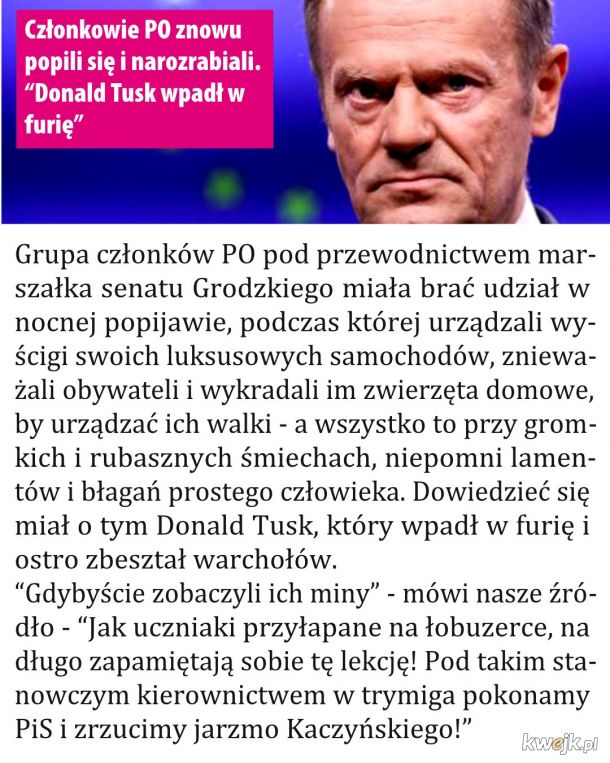 Członkowie PO znowu popili się i narozrabiali. "Donald Tusk wpadł w furię"

Grupa członków PO pod przewodnictwem marszałka senatu Grodzkiego miała brać udział w nocnej popijawie, podczas której urządzali wyścigi swoich luksusowych samochodów, znieważali obywateli i wykradali im zwierzęta domowe, by urządzać ich walki - a wszystko to przy gromkich i rubasznych śmiechach, niepomni lamentów i błagań prostego człowieka. Dowiedzieć się miał o tym Donald Tusk, który wpadł w furię i ostro zbeształ warchołów.

"Gdybyście zobaczyli ich miny" - mówi nasze źródło - "Jak uczniaki przyłapane na łobuzerce, na długo zapamiętają sobie tę lekcję! Pod takim stanowczym kierownictwem w trymiga pokonamy PiS i zrzucimy jarzmo Kaczyńskiego!"

kwejk.pl